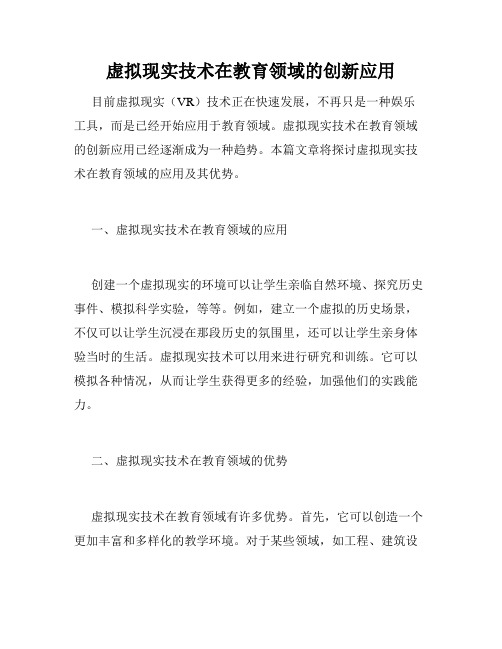 虚拟现实技术在教育领域的创新应用

目前虚拟现实（VR）技术正在快速发展，不再只是一种娱乐工具，而是已经开始应用于教育领域。虚拟现实技术在教育领域的创新应用已经逐渐成为一种趋势。本篇文章将探讨虚拟现实技术在教育领域的应用及其优势。

一、虚拟现实技术在教育领域的应用

创建一个虚拟现实的环境可以让学生亲临自然环境、探究历史事件、模拟科学实验，等等。例如，建立一个虚拟的历史场景，不仅可以让学生沉浸在那段历史的氛围里，还可以让学生亲身体验当时的生活。虚拟现实技术可以用来进行研究和训练。它可以模拟各种情况，从而让学生获得更多的经验，加强他们的实践能力。

二、虚拟现实技术在教育领域的优势

虚拟现实技术在教育领域有许多优势。首先，它可以创造一个更加丰富和多样化的教学环境。对于某些领域，如工程、建筑设